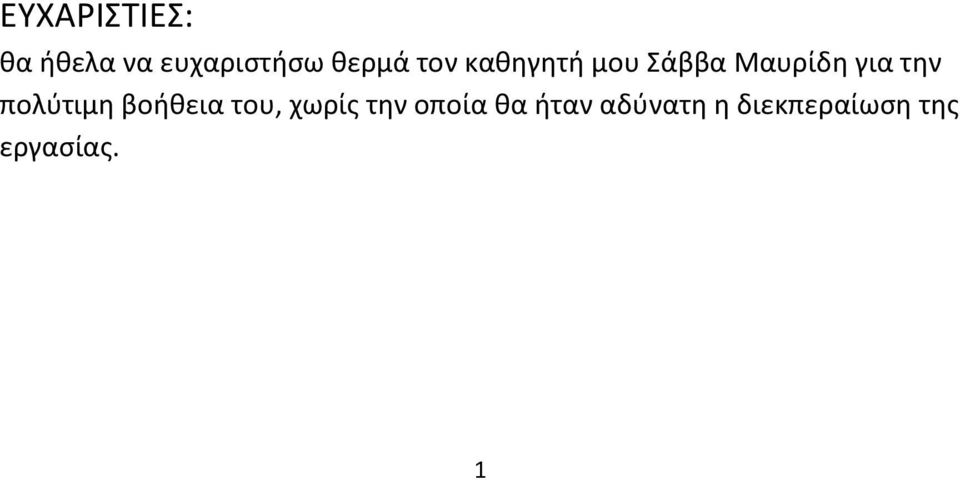 ΕΥΧΑΡΙΣΤΙΕΣ:

θα ήθελα να ευχαριστήσω θερμά τον καθηγητή μου Σάββα Μαυρίδη για την πολύτιμη βοήθεια του, χωρίς την οποία θα ήταν αδύνατη η διεκπεραίωση της εργασίας.

1